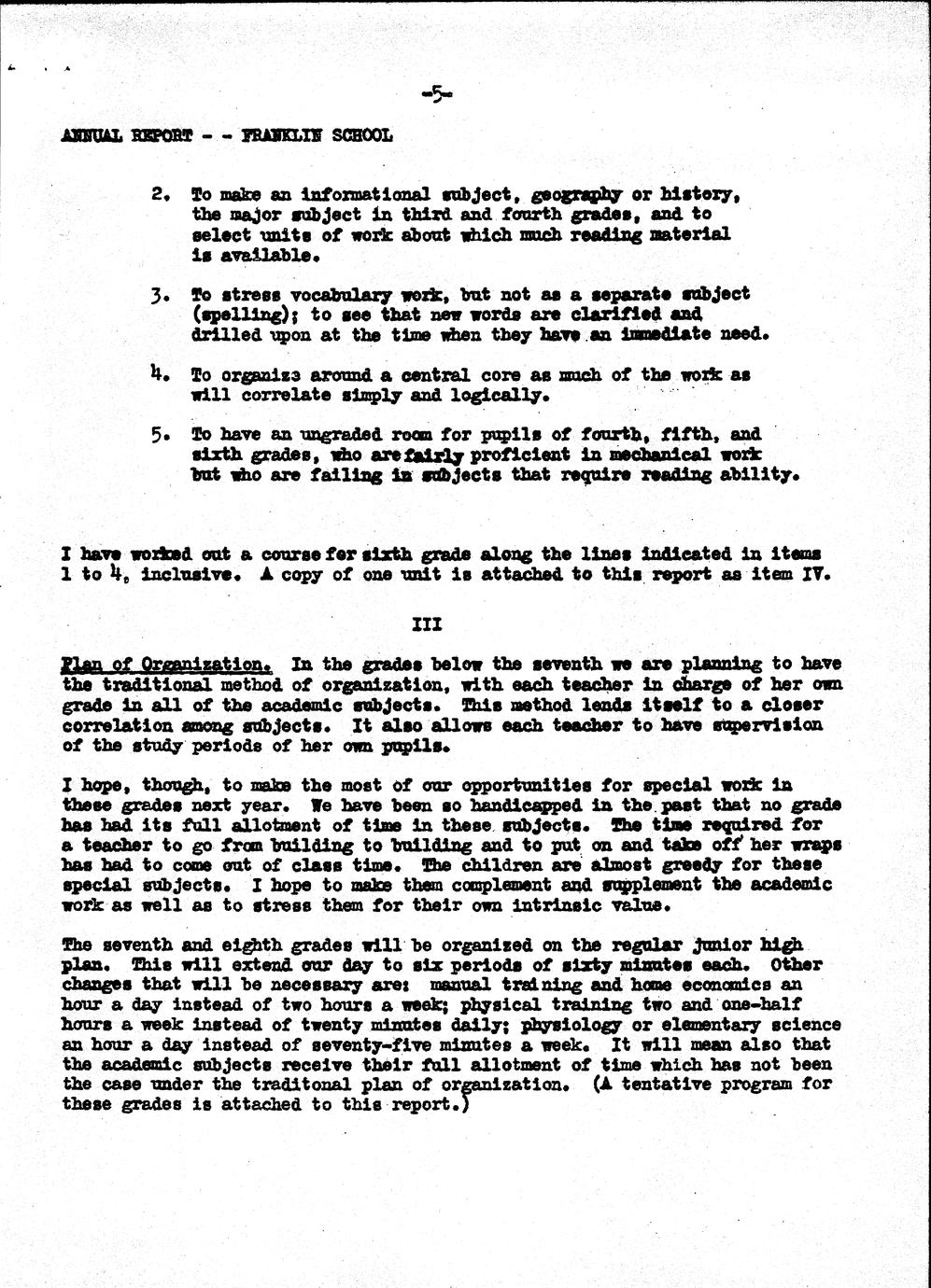 -5-

ANNUAL REPORT - - FRANKLIN SCHOOL

2. To make an informational subject, geography or history, the major subject in third and fourth grades, and to select units of work about which much reading material is available.

3. To stress vocabulary work, but not as a separate subject (spelling); to see that new words are clarified and drilled upon at the time when they have an immediate need.

4. To organize around a central core as much of the work as will correlate simply and logically.

5. To have an ungraded room for pupils of fourth, fifth, and sixth grades, who are fairly proficient in mechanical work but who are failing in subjects that require reading ability.

I have worked out a course for sixth grade along the lines indicated in items 1 to 4, inclusive. A copy of one unit is attached to this report as item IV.

III

Plan of Organization. In the grades below the seventh we are planning to have the traditional method of organization, with each teacher in charge of her own grade in all of the academic subjects. This method lends itself to a closer correlation among subjects. It also allows each teacher to have supervision of the study periods of her own pupils.

I hope, though, to make the most of our opportunities for special work in these grades next year. We have been so handicapped in the past that no grade has had its full allotment of time in these subjects. The time required for a teacher to go from building to building and to put on and take off her wraps has had to come out of class time. The children are almost greedy for these special subjects. I hope to make them complement and supplement the academic work as well as to stress them for their own intrinsic value.

The seventh and eighth grades will be organized on the regular junior high plan. This will extend our day to six periods of sixty minutes each. Other changes that will be necessary are: manual training and home economics an hour a day instead of two hours a week; physical training two and one-half hours a week instead of twenty minutes daily; physiology or elementary science an hour a day instead of seventy-five minutes a week. It will mean also that the academic subjects receive their full allotment of time which has not been the case under the traditonal plan of organization. (A tentative program for these grades is attached to this report.)